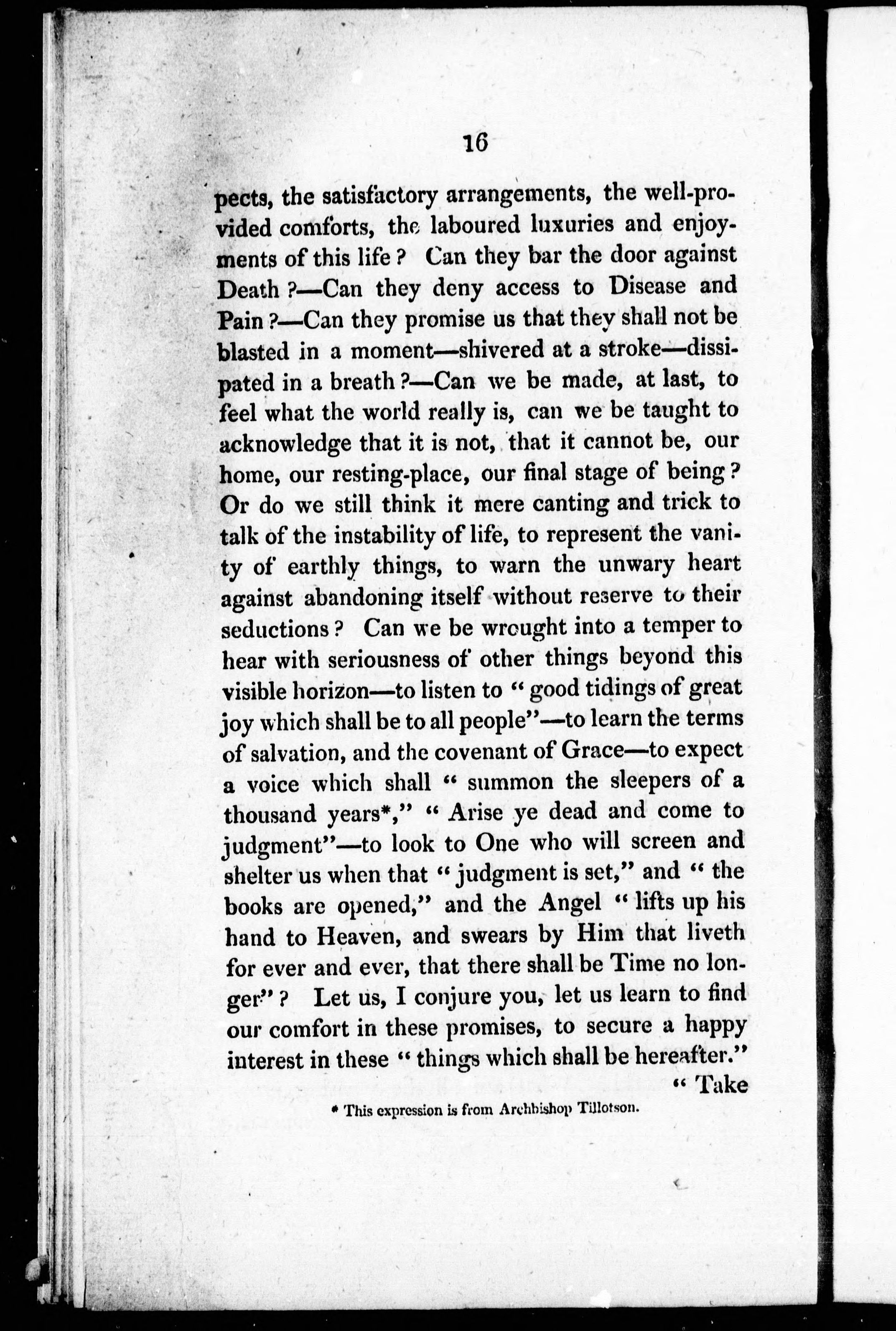 16

pects, the satisfactory arrangements, the well-provided comforts, the laboured luxuries and enjoyments of this life? Can they bar the door against Death?—Can they deny access to Disease and Pain?—Can they promise us that they shall not be blasted in a moment—shivered at a stroke—dissipated in a breath?—Can we be made, at last, to feel what the world really is, can we be taught to acknowledge that it is not, that it cannot be, our home, our resting-place, our final stage of being? Or do we still think it mere canting and trick to talk of the instability of life, to represent the vanity of earthly things, to warn the unwary heart against abandoning itself without reserve to their seductions? Can we be wrought into a temper to hear with seriousness of other things beyond this visible horizon—to listen to "good tidings of great joy which shall be to all people"—to learn the terms of salvation, and the covenant of Grace—to expect a voice which shall "summon the sleepers of a thousand years*," "Arise ye dead and come to judgment"—to look to One who will screen and shelter us when that "judgment is set," and "the books are opened," and the Angel "lifts up his hand to Heaven, and swears by Him that liveth for ever and ever, that there shall be Time no longer"? Let us, I conjure you, let us learn to find our comfort in these promises, to secure a happy interest in these "things which shall be hereafter."

"Take

* This expression is from Archbishop Tillotson.